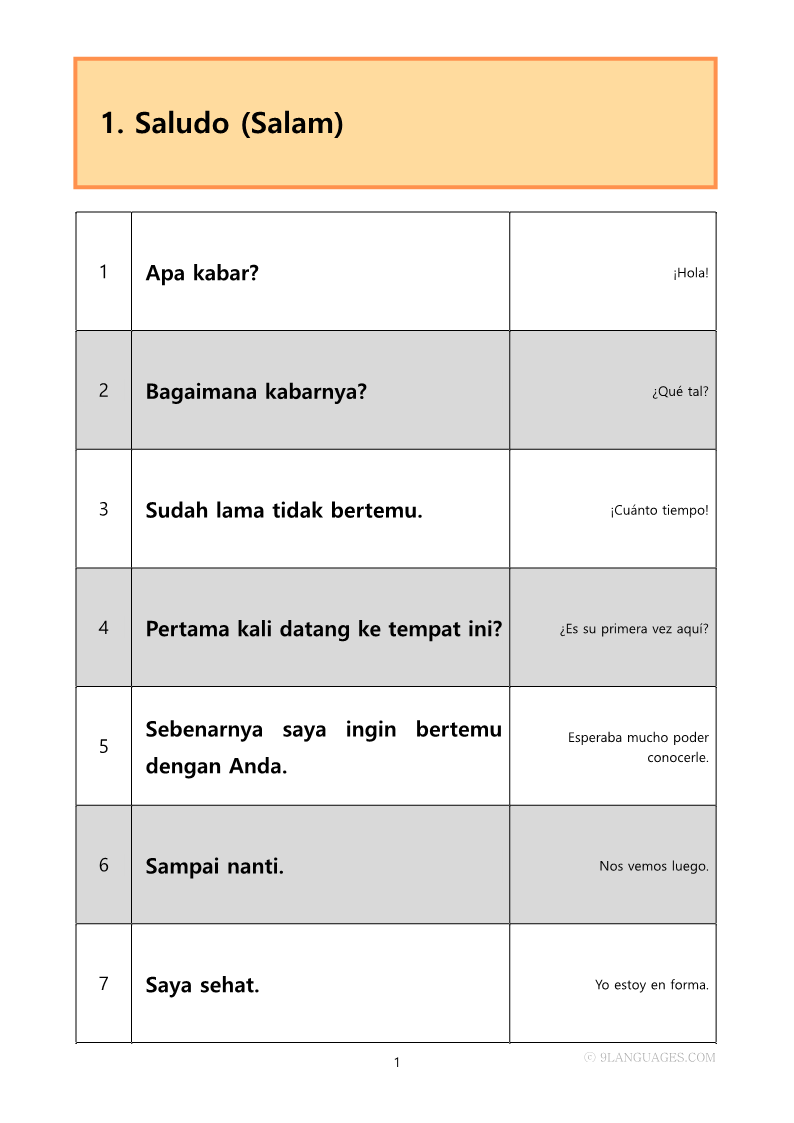 1. Saludo (Salam)

| 1 | Apa kabar? | ¡Hola! |
|---|---|---|
| 2 | Bagaimana kabarnya? | ¿Qué tal? |
| 3 | Sudah lama tidak bertemu. | ¡Cuánto tiempo! |
| 4 | Pertama kali datang ke tempat ini? | ¿Es su primera vez aquí? |
| 5 | Sebenarnya saya ingin bertemu dengan Anda. | Esperaba mucho poder conocerle. |
| 6 | Sampai nanti. | Nos vemos luego. |
| 7 | Saya sehat. | Yo estoy en forma. |

1

ⓒ 9LANGUAGES.COM